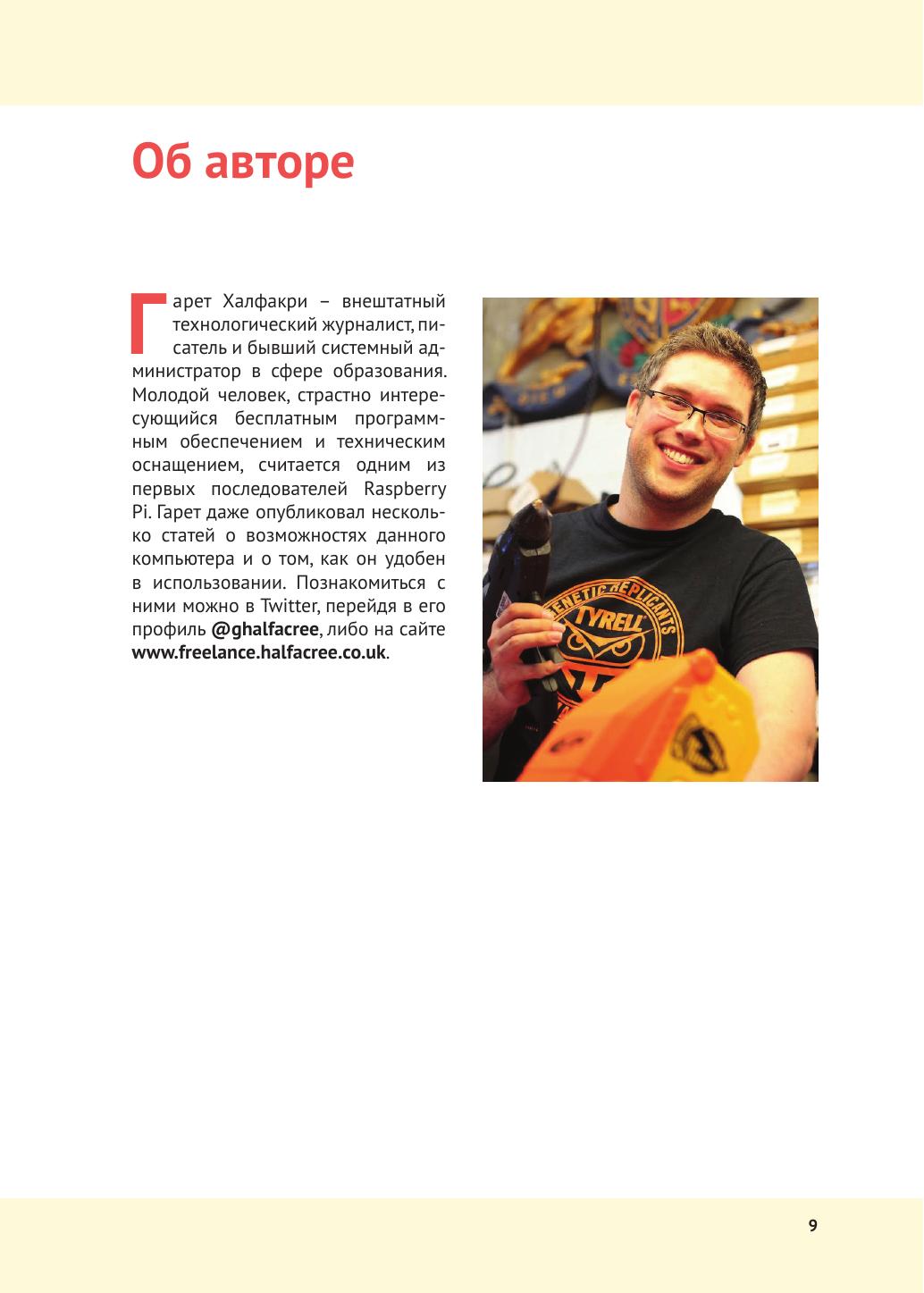 Об авторе

Гарет Халфакри – внештатный технологический журналист, писатель и бывший системный администратор в сфере образования. Молодой человек, страстно интересующийся бесплатным программным обеспечением и техническим оснащением, считается одним из первых последователей Raspberry Pi. Гарет даже опубликовал несколько статей о возможностях данного компьютера и о том, как он удобен в использовании. Познакомиться с ними можно в Twitter, перейдя в его профиль @ghalfacree, либо на сайте www.freelance.halfacree.co.uk.

9